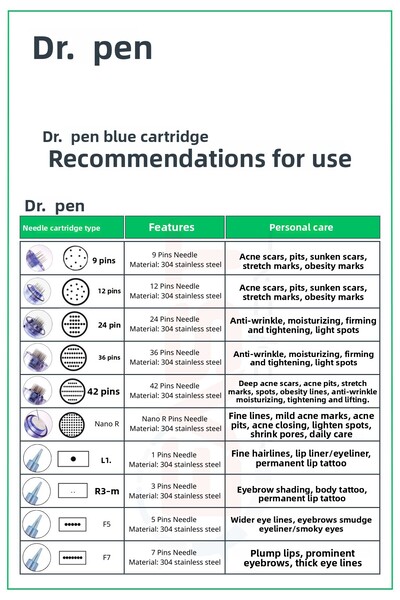 Dr. pen

Dr. pen blue cartridge
Recommendations for use

Dr. pen

| Needle cartridge type | Features | Personal care |
|---|---|---|
| 9 pins | 9 Pins Needle Material: 304 stainless steel | Acne scars, pits, sunken scars, stretch marks, obesity marks |
| 12 pins | 12 Pins Needle Material: 304 stainless steel | Acne scars, pits, sunken scars, stretch marks, obesity marks |
| 24 pin | 24 Pins Needle Material: 304 stainless steel | Anti-wrinkle, moisturizing, firming and tightening, light spots |
| 36 pins | 36 Pins Needle Material: 304 stainless steel | Anti-wrinkle, moisturizing, firming and tightening, light spots |
| 42 pins | 42 Pins Needle Material: 304 stainless steel | Deep acne scars, acne pits, stretch marks, spots, obesity lines, anti-wrinkle moisturizing, tightening and lifting. |
| Nano R | Nano R Pins Needle Material: 304 stainless steel | Fine lines, mild acne marks, acne pits, acne closing, lighten spots, shrink pores, daily care |
| L1. | 1 Pins Needle Material: 304 stainless steel | Fine hairlines, lip liner/eyeliner, permanent lip tattoo |
| R3-m | 3 Pins Needle Material: 304 stainless steel | Eyebrow shading, body tattoo, permanent lip tattoo |
| F5 | 5 Pins Needle Material: 304 stainless steel | Wider eye lines, eyebrows smudge eyeliner/smoky eyes |
| F7 | 7 Pins Needle Material: 304 stainless steel | Plump lips, prominent eyebrows, thick eye lines |